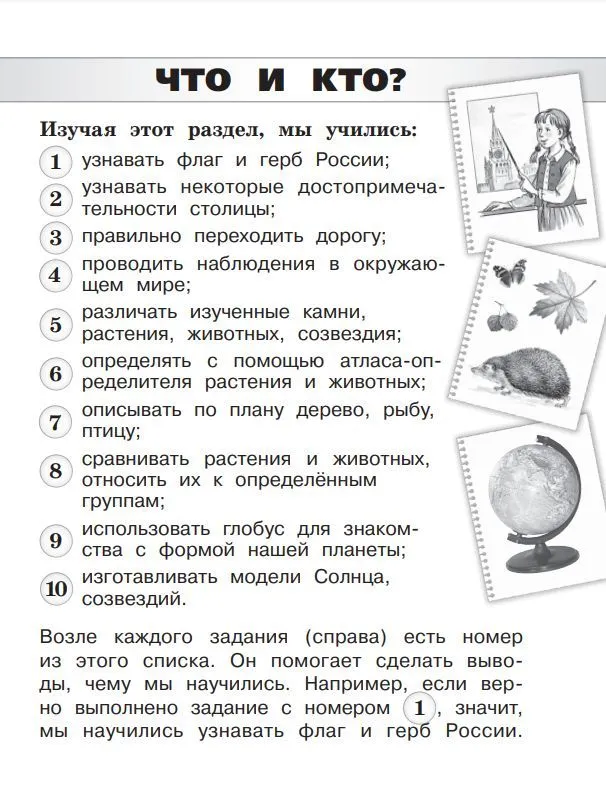 ЧТО И КТО?

Изучая этот раздел, мы учились:

1 узнавать флаг и герб России;

2 узнавать некоторые достопримечательности столицы;

3 правильно переходить дорогу;

4 проводить наблюдения в окружающем мире;

5 различать изученные камни, растения, животных, созвездия;

6 определять с помощью атласа-определителя растения и животных;

7 описывать по плану дерево, рыбу, птицу;

8 сравнивать растения и животных, относить их к определённым группам;

9 использовать глобус для знакомства с формой нашей планеты;

10 изготавливать модели Солнца, созвездий.

Возле каждого задания (справа) есть номер из этого списка. Он помогает сделать выводы, чему мы научились. Например, если верно выполнено задание с номером 1, значит, мы научились узнавать флаг и герб России.